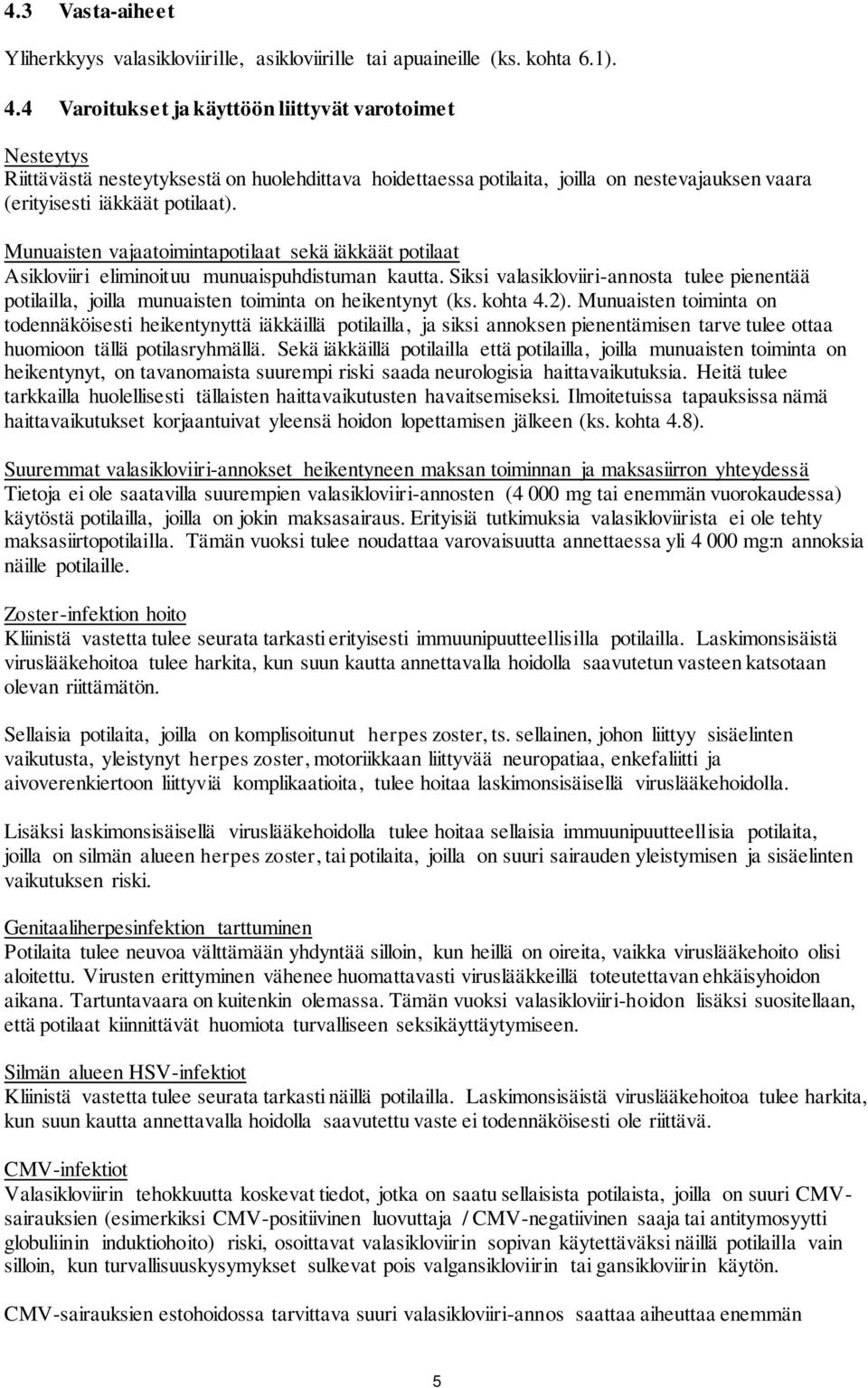 4.3 Vasta-aiheet

Yliherkkyys valasikloviirille, asikloviirille tai apuaineille (ks. kohta 6.1).

4.4 Varoitukset ja käyttöön liittyvät varotoimet

Nesteytys
Riittävästä nesteytyksestä on huolehdittava hoidettaessa potilaita, joilla on nestevajauksen vaara (erityisesti iäkkäät potilaat).

Munuaisten vajaatoimintapotilaat sekä iäkkäät potilaat
Asikloviiri eliminoituu munuaispuhdistuman kautta. Siksi valasikloviiri-annosta tulee pienentää potilailla, joilla munuaisten toiminta on heikentynyt (ks. kohta 4.2). Munuaisten toiminta on todennäköisesti heikentynyttä iäkkäillä potilailla, ja siksi annoksen pienentämisen tarve tulee ottaa huomioon tällä potilasryhmällä. Sekä iäkkäillä potilailla että potilailla, joilla munuaisten toiminta on heikentynyt, on tavanomaista suurempi riski saada neurologisia haittavaikutuksia. Heitä tulee tarkkailla huolellisesti tällaisten haittavaikutusten havaitsemiseksi. Ilmoitetuissa tapauksissa nämä haittavaikutukset korjaantuivat yleensä hoidon lopettamisen jälkeen (ks. kohta 4.8).

Suuremmat valasikloviiri-annokset heikentyneen maksan toiminnan ja maksasiirron yhteydessä
Tietoja ei ole saatavilla suurempien valasikloviiri-annosten (4 000 mg tai enemmän vuorokaudessa) käytöstä potilailla, joilla on jokin maksasairaus. Erityisiä tutkimuksia valasikloviirista ei ole tehty maksasiirtopotilailla. Tämän vuoksi tulee noudattaa varovaisuutta annettaessa yli 4 000 mg:n annoksia näille potilaille.

Zoster-infektion hoito
Kliinistä vastetta tulee seurata tarkasti erityisesti immuunipuutteellisilla potilailla. Laskimonsisäistä viruslääkehoitoa tulee harkita, kun suun kautta annettavalla hoidolla saavutetun vasteen katsotaan olevan riittämätön.

Sellaisia potilaita, joilla on komplisoitunut herpes zoster, ts. sellainen, johon liittyy sisäelinten vaikutusta, yleistynyt herpes zoster, motoriikkaan liittyvää neuropatiaa, enkefaliitti ja aivoverenkiertoon liittyviä komplikaatioita, tulee hoitaa laskimonsisäisellä viruslääkehoidolla.

Lisäksi laskimonsisäisellä viruslääkehoidolla tulee hoitaa sellaisia immuunipuutteellisia potilaita, joilla on silmän alueen herpes zoster, tai potilaita, joilla on suuri sairauden yleistymisen ja sisäelinten vaikutuksen riski.

Genitaaliherpesinfektion tarttuminen
Potilaita tulee neuvoa välttämään yhdyntää silloin, kun heillä on oireita, vaikka viruslääkehoito olisi aloitettu. Virusten erittyminen vähenee huomattavasti viruslääkkeillä toteutettavan ehkäisyhoidon aikana. Tartuntavaara on kuitenkin olemassa. Tämän vuoksi valasikloviiri-hoidon lisäksi suositellaan, että potilaat kiinnittävät huomiota turvalliseen seksikäyttäytymiseen.

Silmän alueen HSV-infektiot
Kliinistä vastetta tulee seurata tarkasti näillä potilailla. Laskimonsisäistä viruslääkehoitoa tulee harkita, kun suun kautta annettavalla hoidolla saavutettu vaste ei todennäköisesti ole riittävä.

CMV-infektiot
Valasikloviirin tehokkuutta koskevat tiedot, jotka on saatu sellaisista potilaista, joilla on suuri CMV-sairauksien (esimerkiksi CMV-positiivinen luovuttaja / CMV-negatiivinen saaja tai antitymosyytti globuliinin induktiohoito) riski, osoittavat valasikloviirin sopivan käytettäväksi näillä potilailla vain silloin, kun turvallisuuskysymykset sulkevat pois valgansikloviirin tai gansikloviirin käytön.

CMV-sairauksien estohoidossa tarvittava suuri valasikloviiri-annos saattaa aiheuttaa enemmän

5